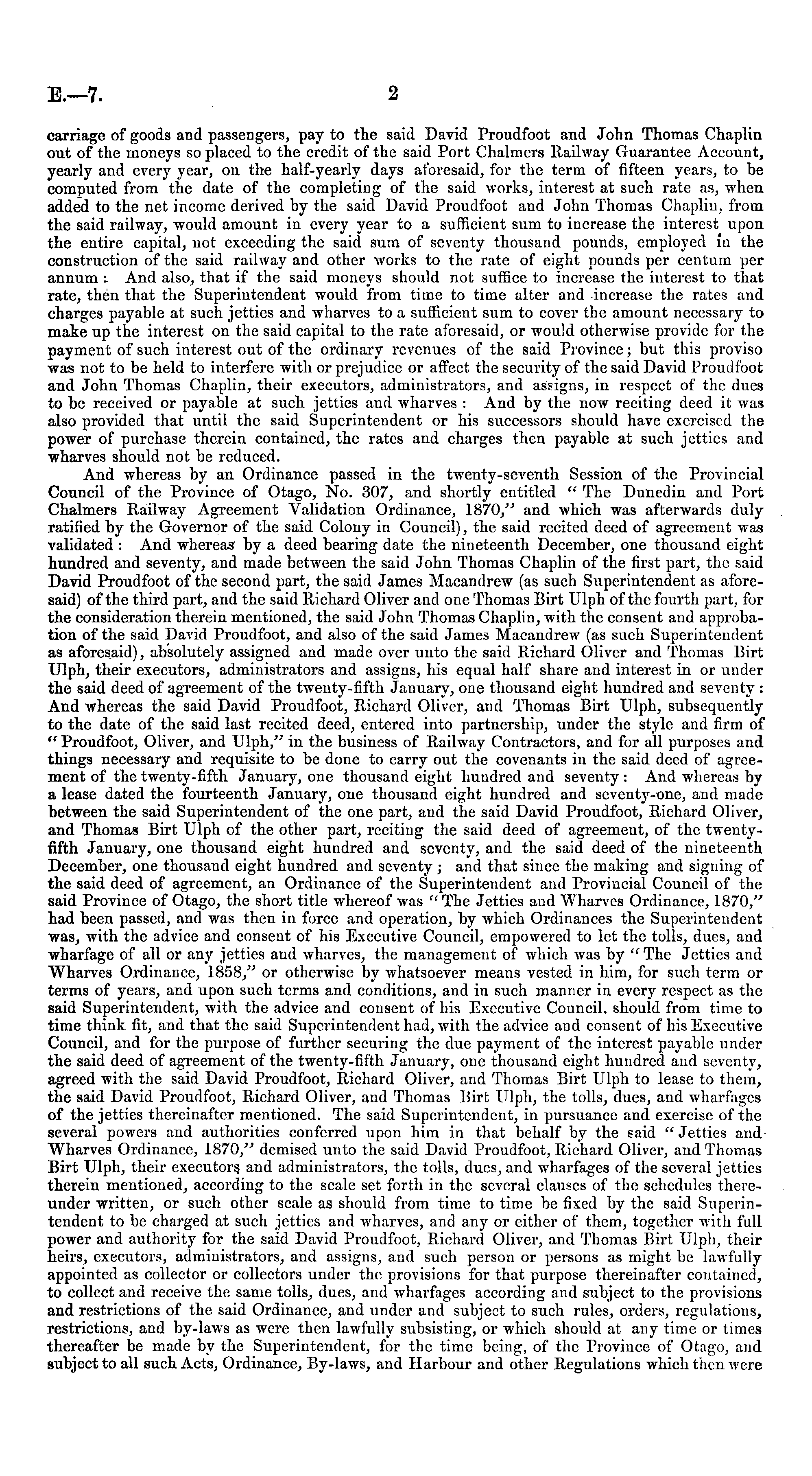 E.—7. 2

carriage of goods and passengers, pay to the said David Proudfoot and John Thomas Chaplin out of the moneys so placed to the credit of the said Port Chalmers Railway Guarantee Account, yearly and every year, on the half-yearly days aforesaid, for the term of fifteen years, to be computed from the date of the completing of the said works, interest at such rate as, when added to the net income derived by the said David Proudfoot and John Thomas Chaplin, from the said railway, would amount in every year to a sufficient sum to increase the interest upon the entire capital, not exceeding the said sum of seventy thousand pounds, employed in the construction of the said railway and other works to the rate of eight pounds per centum per annum: And also, that if the said moneys should not suffice to increase the interest to that rate, then that the Superintendent would from time to time alter and increase the rates and charges payable at such jetties and wharves to a sufficient sum to cover the amount necessary to make up the interest on the said capital to the rate aforesaid, or would otherwise provide for the payment of such interest out of the ordinary revenues of the said Province; but this proviso was not to be held to interfere with or prejudice or affect the security of the said David Proudfoot and John Thomas Chaplin, their executors, administrators, and assigns, in respect of the dues to be received or payable at such jetties and wharves: And by the now reciting deed it was also provided that until the said Superintendent or his successors should have exercised the power of purchase therein contained, the rates and charges then payable at such jetties and wharves should not be reduced.

And whereas by an Ordinance passed in the twenty-seventh Session of the Provincial Council of the Province of Otago, No. 307, and shortly entitled "The Dunedin and Port Chalmers Railway Agreement Validation Ordinance, 1870," and which was afterwards duly ratified by the Governor of the said Colony in Council), the said recited deed of agreement was validated: And whereas by a deed bearing date the nineteenth December, one thousand eight hundred and seventy, and made between the said John Thomas Chaplin of the first part, the said David Proudfoot of the second part, the said James Macandrew (as such Superintendent as aforesaid) of the third part, and the said Richard Oliver and one Thomas Birt Ulph of the fourth part, for the consideration therein mentioned, the said John Thomas Chaplin, with the consent and approbation of the said David Proudfoot, and also of the said James Macandrew (as such Superintendent as aforesaid), absolutely assigned and made over unto the said Richard Oliver and Thomas Birt Ulph, their executors, administrators and assigns, his equal half share and interest in or under the said deed of agreement of the twenty-fifth January, one thousand eight hundred and seventy: And whereas the said David Proudfoot, Richard Oliver, and Thomas Birt Ulph, subsequently to the date of the said last recited deed, entered into partnership, under the style and firm of "Proudfoot, Oliver, and Ulph," in the business of Railway Contractors, and for all purposes and things necessary and requisite to be done to carry out the covenants in the said deed of agreement of the twenty-fifth January, one thousand eight hundred and seventy: And whereas by a lease dated the fourteenth January, one thousand eight hundred and seventy-one, and made between the said Superintendent of the one part, and the said David Proudfoot, Richard Oliver, and Thomas Birt Ulph of the other part, reciting the said deed of agreement, of the twenty-fifth January, one thousand eight hundred and seventy, and the said deed of the nineteenth December, one thousand eight hundred and seventy; and that since the making and signing of the said deed of agreement, an Ordinance of the Superintendent and Provincial Council of the said Province of Otago, the short title whereof was "The Jetties and Wharves Ordinance, 1870," had been passed, and was then in force and operation, by which Ordinances the Superintendent was, with the advice and consent of his Executive Council, empowered to let the tolls, dues, and wharfage of all or any jetties and wharves, the management of which was by "The Jetties and Wharves Ordinance, 1858," or otherwise by whatsoever means vested in him, for such term or terms of years, and upon such terms and conditions, and in such manner in every respect as the said Superintendent, with the advice and consent of his Executive Council. should from time to time think fit, and that the said Superintendent had, with the advice and consent of his Executive Council, and for the purpose of further securing the due payment of the interest payable under the said deed of agreement of the twenty-fifth January, one thousand eight hundred and seventy, agreed with the said David Proudfoot, Richard Oliver, and Thomas Birt Ulph to lease to them, the said David Proudfoot, Richard Oliver, and Thomas Birt Ulph, the tolls, dues, and wharfages of the jetties thereinafter mentioned. The said Superintendent, in pursuance and exercise of the several powers and authorities conferred upon him in that behalf by the said "Jetties and Wharves Ordinance, 1870," demised unto the said David Proudfoot, Richard Oliver, and Thomas Birt Ulph, their executors and administrators, the tolls, dues, and wharfages of the several jetties therein mentioned, according to the scale set forth in the several clauses of the schedules thereunder written, or such other scale as should from time to time be fixed by the said Superintendent to be charged at such jetties and wharves, and any or either of them, together with full power and authority for the said David Proudfoot, Richard Oliver, and Thomas Birt Ulph, their heirs, executors, administrators, and assigns, and such person or persons as might be lawfully appointed as collector or collectors under the provisions for that purpose thereinafter contained, to collect and receive the same tolls, dues, and wharfages according and subject to the provisions and restrictions of the said Ordinance, and under and subject to such rules, orders, regulations, restrictions, and by-laws as were then lawfully subsisting, or which should at any time or times thereafter be made by the Superintendent, for the time being, of the Province of Otago, and subject to all such Acts, Ordinance, By-laws, and Harbour and other Regulations which then were